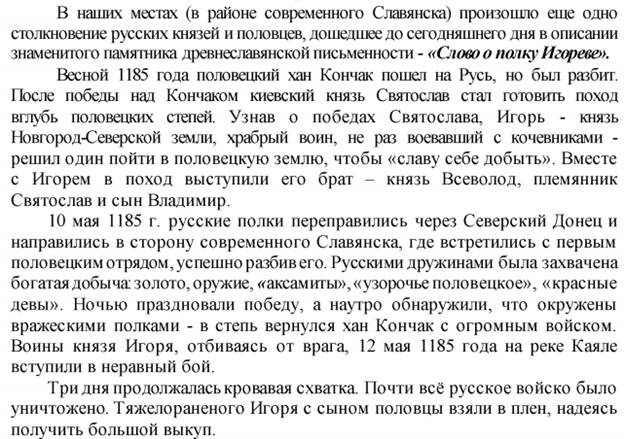 В наших местах (в районе современного Славянска) произошло еще одно столкновение русских князей и половцев, дошедшее до сегодняшнего дня в описании знаменитого памятника древнеславянской письменности - «Слово о полку Игореве».

Весной 1185 года половецкий хан Кончак пошел на Русь, но был разбит. После победы над Кончаком киевский князь Святослав стал готовить поход вглубь половецких степей. Узнав о победах Святослава, Игорь - князь Новгород-Северской земли, храбрый воин, не раз воевавший с кочевниками - решил один пойти в половецкую землю, чтобы «славу себе добыть». Вместе с Игорем в поход выступили его брат – князь Всеволод, племянник Святослав и сын Владимир.

10 мая 1185 г. русские полки переправились через Северский Донец и направились в сторону современного Славянска, где встретились с первым половецким отрядом, успешно разбив его. Русскими дружинами была захвачена богатая добыча: золото, оружие, «аксамиты», «узорочье половецкое», «красные девы». Ночью праздновали победу, а наутро обнаружили, что окружены вражескими полками - в степь вернулся хан Кончак с огромным войском. Воины князя Игоря, отбиваясь от врага, 12 мая 1185 года на реке Каяле вступили в неравный бой.

Три дня продолжалась кровавая схватка. Почти всё русское войско было уничтожено. Тяжелораненого Игоря с сыном половцы взяли в плен, надеясь получить большой выкуп.